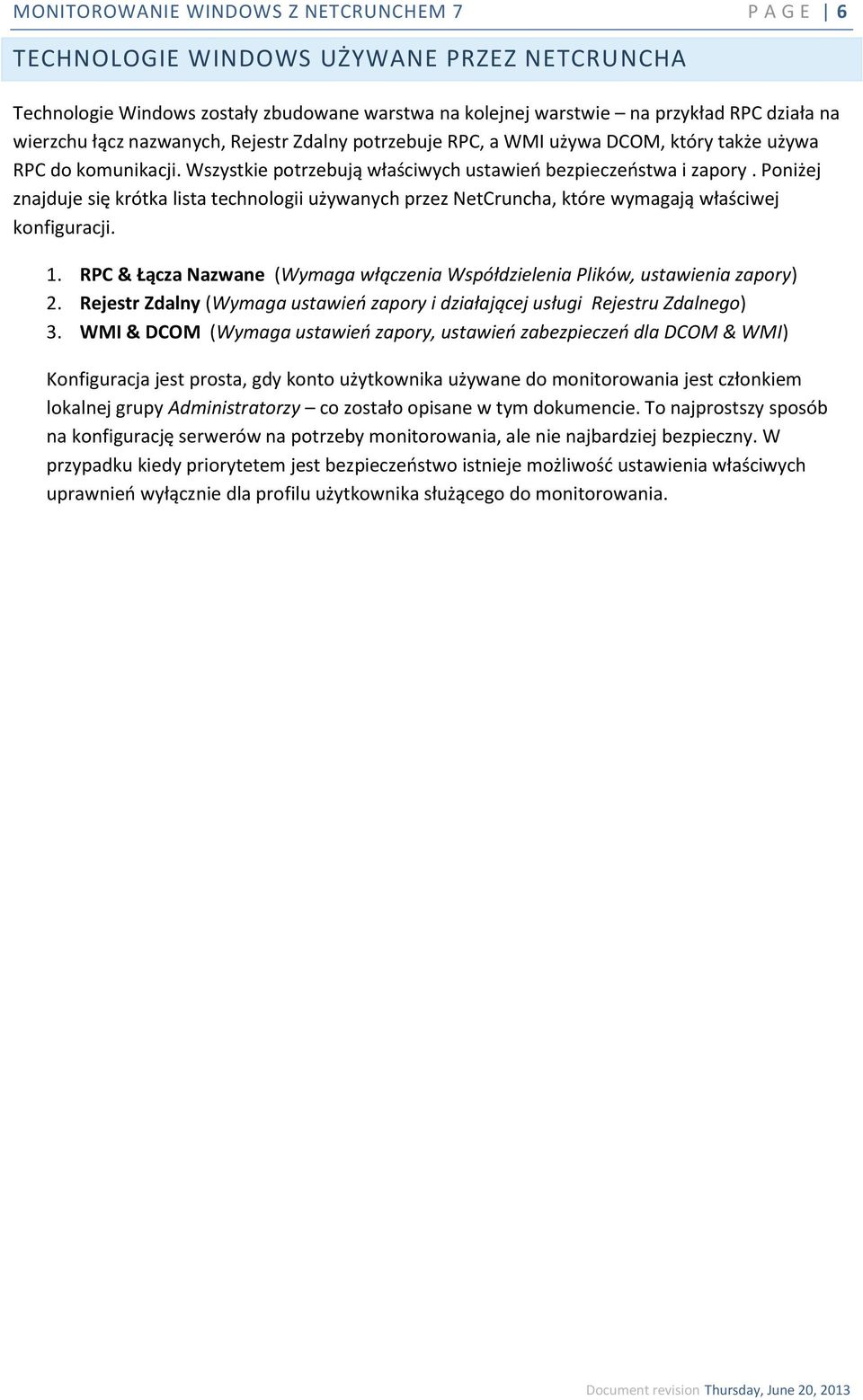 MONITOROWANIE WINDOWS Z NETCRUNCHEM 7 PAGE | 6

TECHNOLOGIE WINDOWS UŻYWANE PRZEZ NETCRUNCHA

Technologie Windows zostały zbudowane warstwa na kolejnej warstwie – na przykład RPC działa na wierzchu łącz nazwanych, Rejestr Zdalny potrzebuje RPC, a WMI używa DCOM, który także używa RPC do komunikacji. Wszystkie potrzebują właściwych ustawień bezpieczeństwa i zapory . Poniżej znajduje się krótka lista technologii używanych przez NetCruncha, które wymagają właściwej konfiguracji.

1. RPC & Łącza Nazwane (Wymaga włączenia Współdzielenia Plików, ustawienia zapory)
2. Rejestr Zdalny (Wymaga ustawień zapory i działającej usługi Rejestru Zdalnego)
3. WMI & DCOM (Wymaga ustawień zapory, ustawień zabezpieczeń dla DCOM & WMI)

Konfiguracja jest prosta, gdy konto użytkownika używane do monitorowania jest członkiem lokalnej grupy Administratorzy – co zostało opisane w tym dokumencie. To najprostszy sposób na konfigurację serwerów na potrzeby monitorowania, ale nie najbardziej bezpieczny. W przypadku kiedy priorytetem jest bezpieczeństwo istnieje możliwość ustawienia właściwych uprawnień wyłącznie dla profilu użytkownika służącego do monitorowania.

Document revision Thursday, June 20, 2013